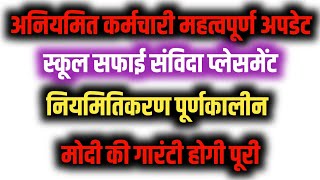 अनियमित कर्मचारी महत्वपूर्ण अपडेट

स्कूल सफाई संविदा प्लेसमेंट

नियमितिकरण पूर्णकालीन

मोदी की गारंटी होगी पूरी